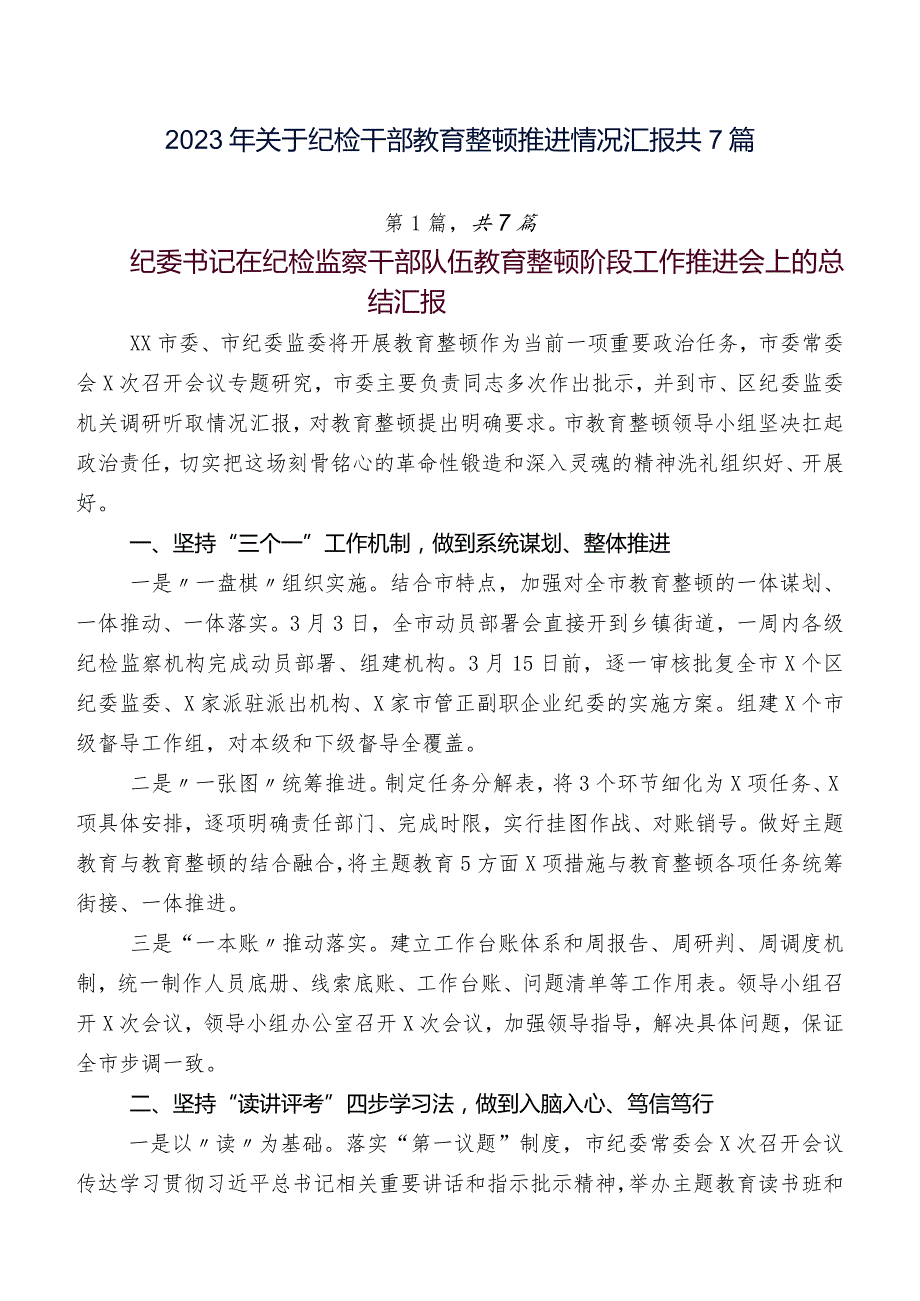 2023年关于纪检干部教育整顿推进情况汇报共7篇

第1篇，共7篇

纪委书记在纪检监察干部队伍教育整顿阶段工作推进会上的总结汇报

XX市委、市纪委监委将开展教育整顿作为当前一项重要政治任务，市委常委会X次召开会议专题研究，市委主要负责同志多次作出批示，并到市、区纪委监委机关调研听取情况汇报，对教育整顿提出明确要求。市教育整顿领导小组坚决扛起政治责任，切实把这场刻骨铭心的革命性锻造和深入灵魂的精神洗礼组织好、开展好。

一、坚持“三个一”工作机制，做到系统谋划、整体推进

一是〃一盘棋〃组织实施。结合市特点，加强对全市教育整顿的一体谋划、一体推动、一体落实。3月3日，全市动员部署会直接开到乡镇街道，一周内各级纪检监察机构完成动员部署、组建机构。3月15日前，逐一审核批复全市X个区纪委监委、X家派驻派出机构、X家市管正副职企业纪委的实施方案。组建X个市级督导工作组，对本级和下级督导全覆盖。

二是〃一张图〃统筹推进。制定任务分解表，将3个环节细化为X项任务、X项具体安排，逐项明确责任部门、完成时限，实行挂图作战、对账销号。做好主题教育与教育整顿的结合融合，将主题教育5方面X项措施与教育整顿各项任务统筹衔接、一体推进。

三是“一本账〃推动落实。建立工作台账体系和周报告、周研判、周调度机制，统一制作人员底册、线索底账、工作台账、问题清单等工作用表。领导小组召开X次会议，领导小组办公室召开X次会议，加强领导指导，解决具体问题，保证全市步调一致。

二、坚持“读讲评考”四步学习法，做到入脑入心、笃信笃行

一是以〃读〃为基础。落实“第一议题”制度，市纪委常委会X次召开会议传达学习贯彻习近平总书记相关重要讲话和指示批示精神，举办主题教育读书班和